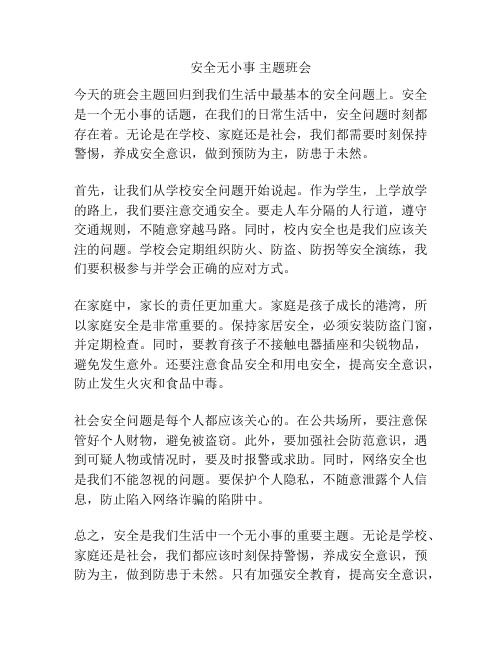 安全无小事 主题班会

今天的班会主题回归到我们生活中最基本的安全问题上。安全是一个无小事的话题，在我们的日常生活中，安全问题时刻都存在着。无论是在学校、家庭还是社会，我们都需要时刻保持警惕，养成安全意识，做到预防为主，防患于未然。

首先，让我们从学校安全问题开始说起。作为学生，上学放学的路上，我们要注意交通安全。要走人车分隔的人行道，遵守交通规则，不随意穿越马路。同时，校内安全也是我们应该关注的问题。学校会定期组织防火、防盗、防拐等安全演练，我们要积极参与并学会正确的应对方式。

在家庭中，家长的责任更加重大。家庭是孩子成长的港湾，所以家庭安全是非常重要的。保持家居安全，必须安装防盗门窗，并定期检查。同时，要教育孩子不接触电器插座和尖锐物品，避免发生意外。还要注意食品安全和用电安全，提高安全意识，防止发生火灾和食品中毒。

社会安全问题是每个人都应该关心的。在公共场所，要注意保管好个人财物，避免被盗窃。此外，要加强社会防范意识，遇到可疑人物或情况时，要及时报警或求助。同时，网络安全也是我们不能忽视的问题。要保护个人隐私，不随意泄露个人信息，防止陷入网络诈骗的陷阱中。

总之，安全是我们生活中一个无小事的重要主题。无论是学校、家庭还是社会，我们都应该时刻保持警惕，养成安全意识，预防为主，做到防患于未然。只有加强安全教育，提高安全意识，